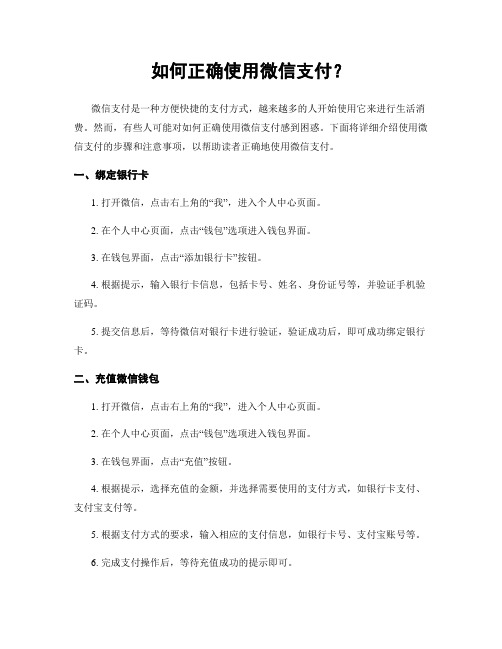 如何正确使用微信支付？

微信支付是一种方便快捷的支付方式，越来越多的人开始使用它来进行生活消费。然而，有些人可能对如何正确使用微信支付感到困惑。下面将详细介绍使用微信支付的步骤和注意事项，以帮助读者正确地使用微信支付。

一、绑定银行卡

1. 打开微信，点击右上角的“我”，进入个人中心页面。

2. 在个人中心页面，点击“钱包”选项进入钱包界面。

3. 在钱包界面，点击“添加银行卡”按钮。

4. 根据提示，输入银行卡信息，包括卡号、姓名、身份证号等，并验证手机验证码。

5. 提交信息后，等待微信对银行卡进行验证，验证成功后，即可成功绑定银行卡。

二、充值微信钱包

1. 打开微信，点击右上角的“我”，进入个人中心页面。

2. 在个人中心页面，点击“钱包”选项进入钱包界面。

3. 在钱包界面，点击“充值”按钮。

4. 根据提示，选择充值的金额，并选择需要使用的支付方式，如银行卡支付、支付宝支付等。

5. 根据支付方式的要求，输入相应的支付信息，如银行卡号、支付宝账号等。

6. 完成支付操作后，等待充值成功的提示即可。